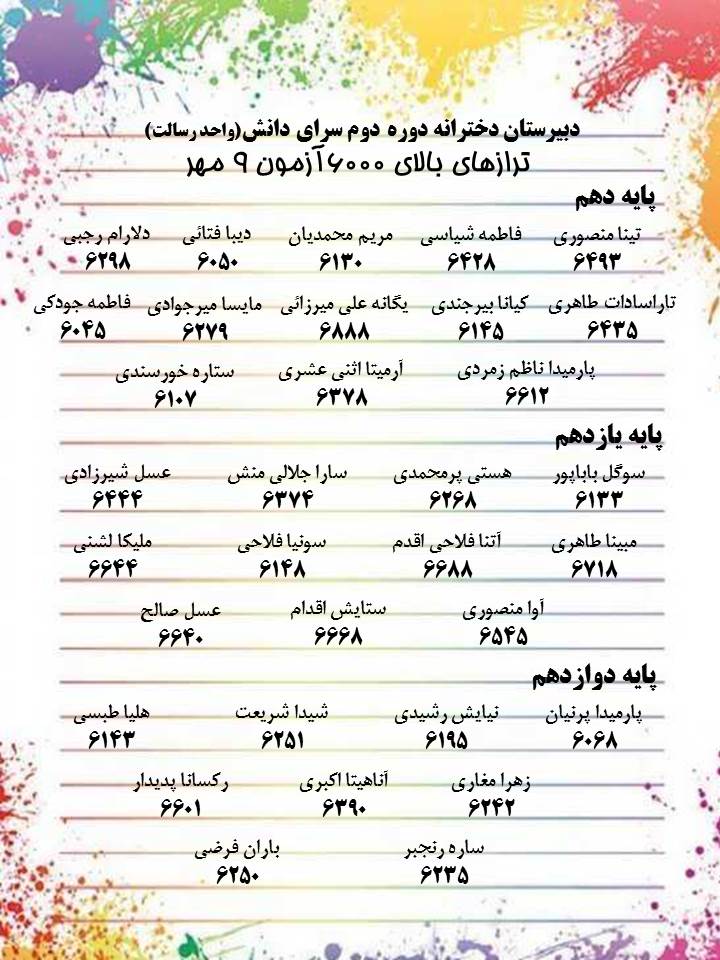 دبیرستان دخترانه دوره دوم سرای دانش(واحد رسالت)
ترازهای بالای ۶۰۰۰ آزمون ۹ مهر

پایه دهم

تینا منصوری ۶۴۹۳
فاطمه شیاسی ۶۴۲۸
مریم محمدیان ۶۱۳۰
دیبا فتائی ۶۰۵۰
دلارام رجبی ۶۲۹۸

تاراسادات طاهری ۶۴۳۵
کیانا بیرجندی ۶۱۴۵
یگانه علی میرزائی ۶۸۸۸
مایسا میرجوادی ۶۲۷۹
فاطمه جودکی ۶۰۴۵

پارمیدا ناظم زمردی ۶۶۱۲
آرمیتا اثنی عشری ۶۳۷۸
ستاره خورسندی ۶۱۰۷

پایه یازدهم

سوگل باباپور ۶۱۳۳
هستی پرمحمدی ۶۲۶۸
سارا جلالی منش ۶۳۷۴
عسل شیرزادی ۶۴۴۴

مبینا طاهری ۶۷۱۸
آتنا فلاحی اقدم ۶۶۸۸
سونیا فلاحی ۶۱۴۸
ملیکا لشنی ۶۶۴۴

آوا منصوری ۶۵۴۵
ستایش اقدام ۶۶۶۸
عسل صالح ۶۶۴۰

پایه دوازدهم

پارمیدا پرنیان ۶۰۶۸
نیایش رشیدی ۶۱۹۵
شیدا شریعت ۶۲۵۱
هلیا طبسی ۶۱۴۳

زهرا مغاری ۶۲۴۲
آناهیتا اکبری ۶۳۹۰
رکسانا پدیدار ۶۶۰۱

ساره رنجبر ۶۲۳۵
باران فرضی ۶۲۵۰